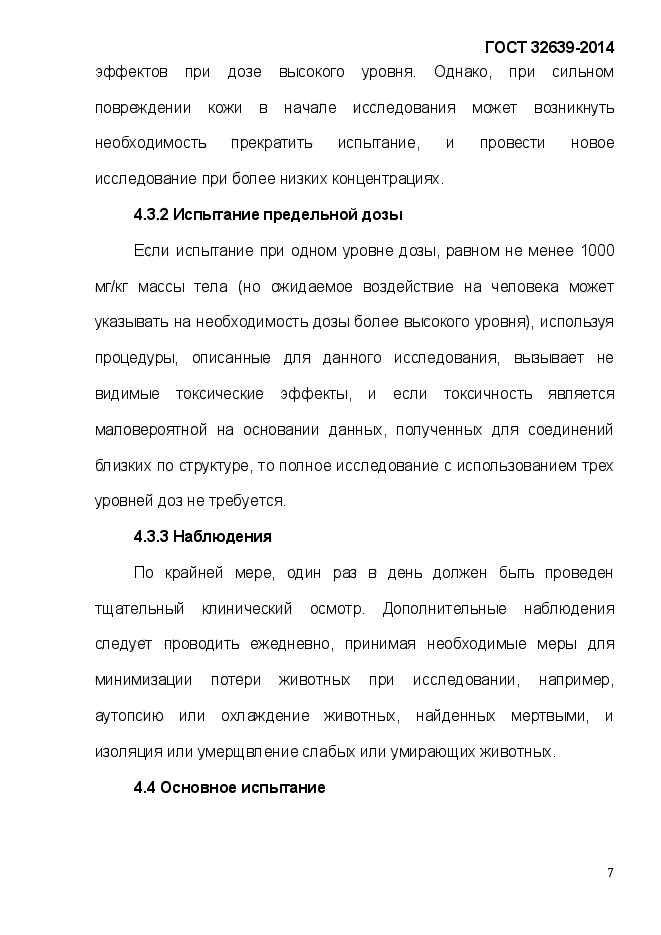 ГОСТ 32639-2014

эффектов при дозе высокого уровня. Однако, при сильном повреждении кожи в начале исследования может возникнуть необходимость прекратить испытание, и провести новое исследование при более низких концентрациях.

4.3.2 Испытание предельной дозы

Если испытание при одном уровне дозы, равном не менее 1000 мг/кг массы тела (но ожидаемое воздействие на человека может указывать на необходимость дозы более высокого уровня), используя процедуры, описанные для данного исследования, вызывает не видимые токсические эффекты, и если токсичность является маловероятной на основании данных, полученных для соединений близких по структуре, то полное исследование с использованием трех уровней доз не требуется.

4.3.3 Наблюдения

По крайней мере, один раз в день должен быть проведен тщательный клинический осмотр. Дополнительные наблюдения следует проводить ежедневно, принимая необходимые меры для минимизации потери животных при исследовании, например, аутопсию или охлаждение животных, найденных мертвыми, и изоляция или умерщвление слабых или умирающих животных.

4.4 Основное испытание

7